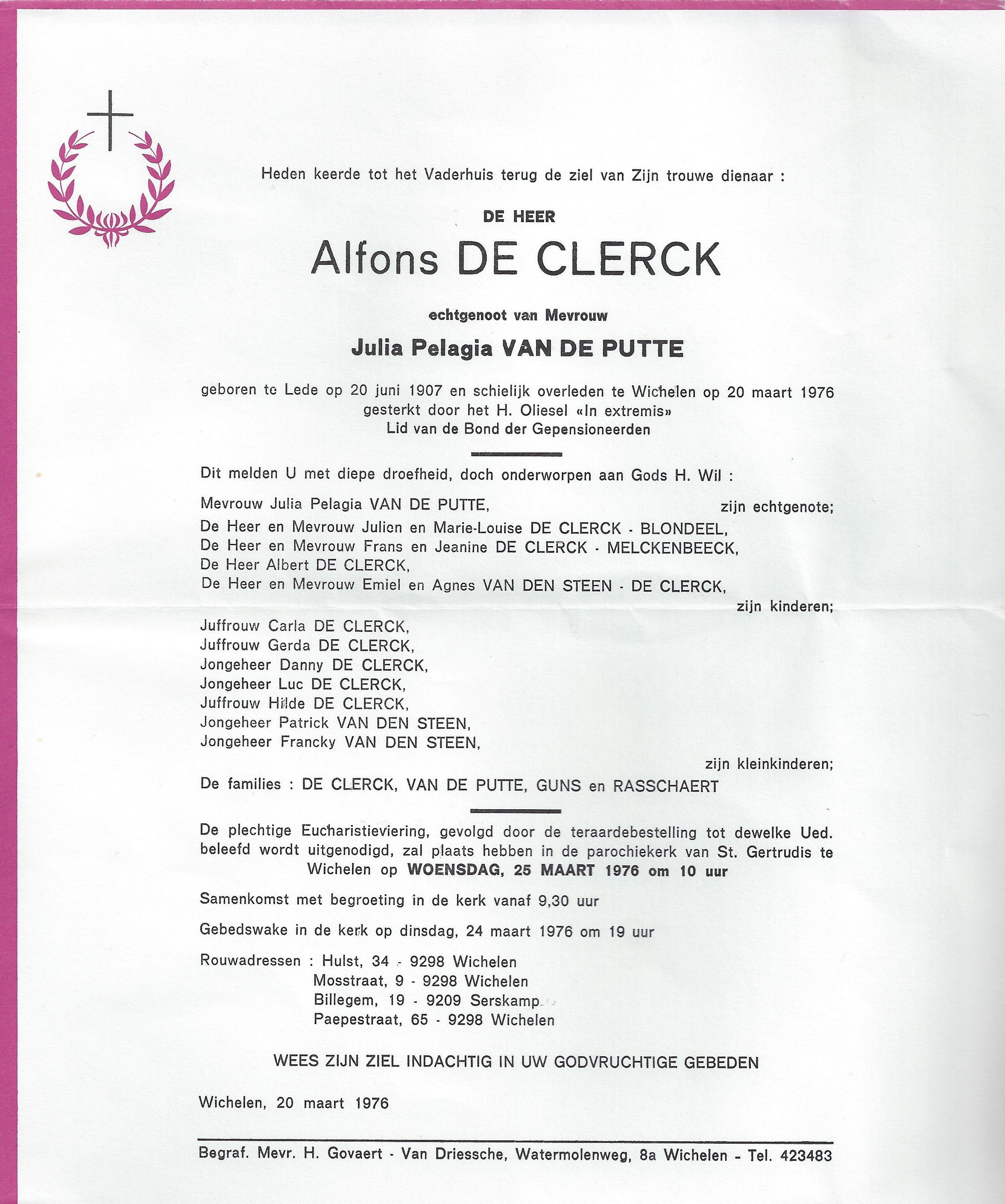 Heden keerde tot het Vaderhuis terug de ziel van Zijn trouwe dienaar :

DE HEER

Alfons DE CLERCK

echtgenoot van Mevrouw

Julia Pelagia VAN DE PUTTE

geboren te Lede op 20 juni 1907 en schielijk overleden te Wichelen op 20 maart 1976
gesterkt door het H. Oliesel «In extremis»
Lid van de Bond der Gepensioneerden

Dit melden U met diepe droefheid, doch onderworpen aan Gods H. Wil :

Mevrouw Julia Pelagia VAN DE PUTTE, zijn echtgenote;
De Heer en Mevrouw Julien en Marie-Louise DE CLERCK - BLONDEEL,
De Heer en Mevrouw Frans en Jeanine DE CLERCK - MELCKENBEECK,
De Heer Albert DE CLERCK,
De Heer en Mevrouw Emiel en Agnes VAN DEN STEEN - DE CLERCK,
zijn kinderen;
Juffrouw Carla DE CLERCK,
Juffrouw Gerda DE CLERCK,
Jongeheer Danny DE CLERCK,
Jongeheer Luc DE CLERCK,
Juffrouw Hilde DE CLERCK,
Jongeheer Patrick VAN DEN STEEN,
Jongeheer Francky VAN DEN STEEN,
zijn kleinkinderen;
De families : DE CLERCK, VAN DE PUTTE, GUNS en RASSCHAERT

De plechtige Eucharistieviering, gevolgd door de teraardebestelling tot dewelke Ued. beleefd wordt uitgenodigd, zal plaats hebben in de parochiekerk van St. Gertrudis te Wichelen op WOENSDAG, 25 MAART 1976 om 10 uur

Samenkomst met begroeting in de kerk vanaf 9,30 uur

Gebedswake in de kerk op dinsdag, 24 maart 1976 om 19 uur

Rouwadressen : Hulst, 34 - 9298 Wichelen
Mosstraat, 9 - 9298 Wichelen
Billegem, 19 - 9209 Serskamp
Paepestraat, 65 - 9298 Wichelen

WEES ZIJN ZIEL INDACHTIG IN UW GODVRUCHTIGE GEBEDEN

Wichelen, 20 maart 1976

Begraf. Mevr. H. Govaert - Van Driessche, Watermolenweg, 8a Wichelen - Tel. 423483